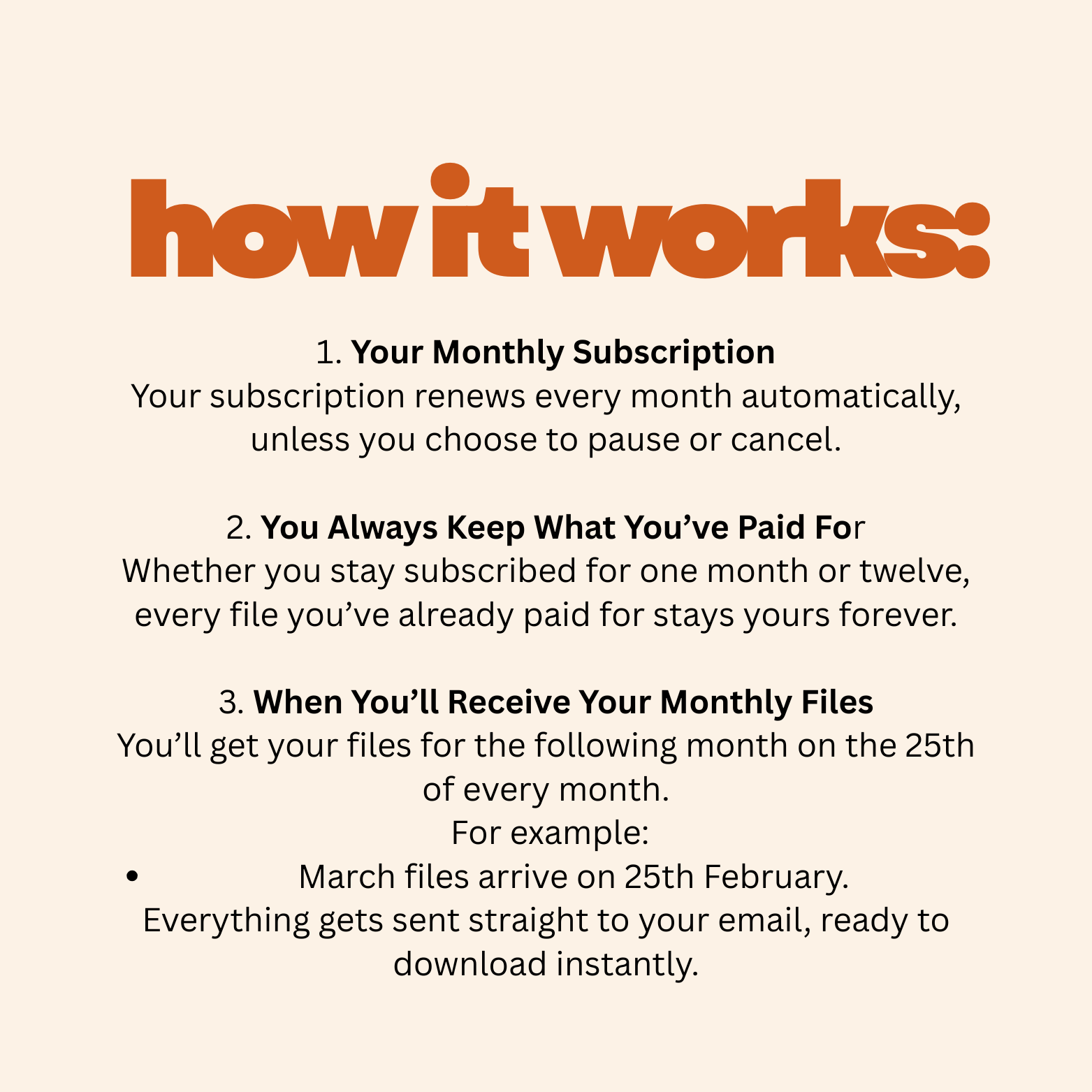 how it works:

1. Your Monthly Subscription
Your subscription renews every month automatically, unless you choose to pause or cancel.

2. You Always Keep What You've Paid For
Whether you stay subscribed for one month or twelve, every file you've already paid for stays yours forever.

3. When You'll Receive Your Monthly Files
You'll get your files for the following month on the 25th of every month.
For example:
• March files arrive on 25th February.
Everything gets sent straight to your email, ready to download instantly.